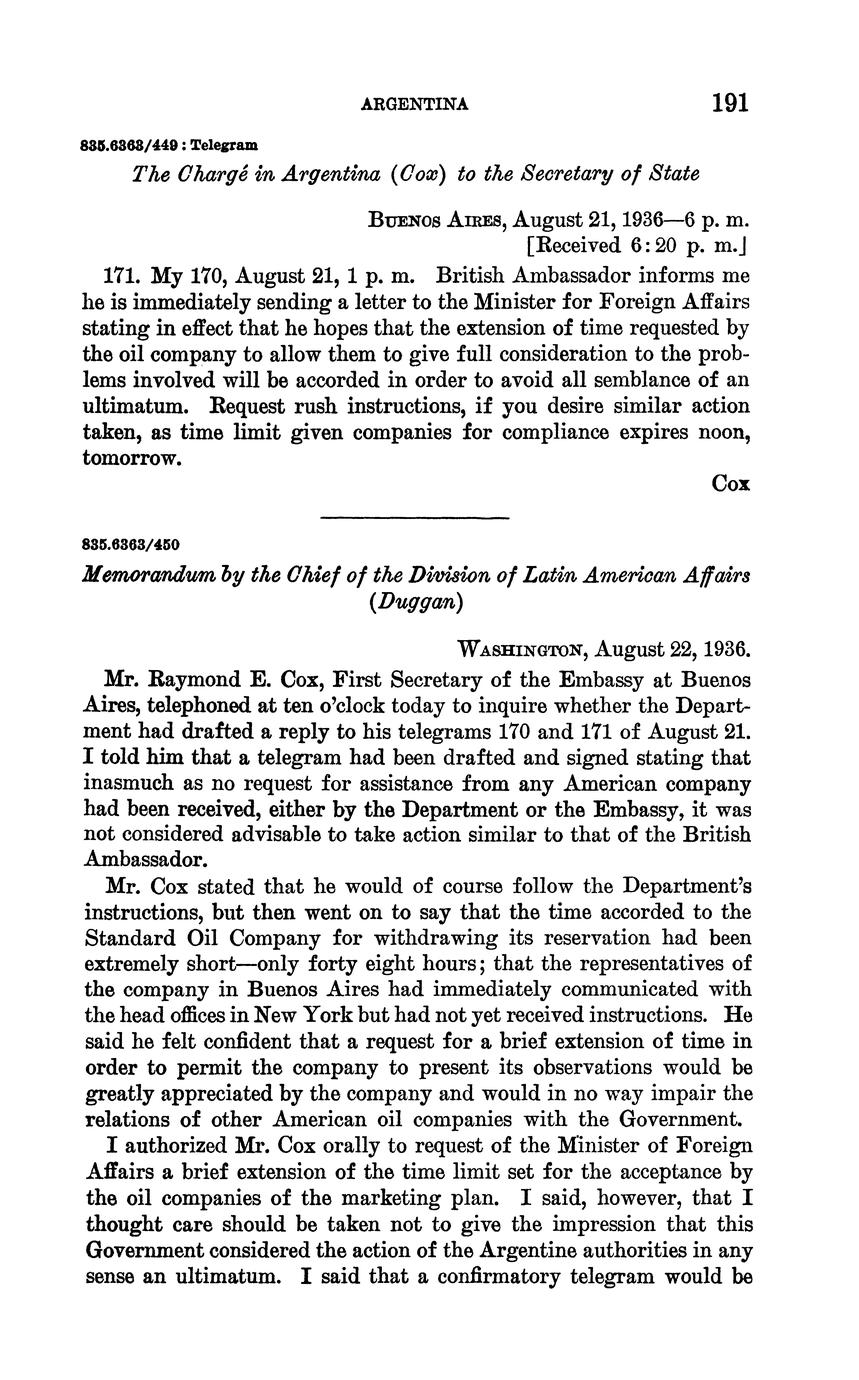 ARGENTINA 191

835.6363/449 : Telegram

The Chargé in Argentina (Cox) to the Secretary of State

Buenos Aires, August 21, 1936—6 p. m.
[Received 6:20 p. m.]

171. My 170, August 21, 1 p. m. British Ambassador informs me he is immediately sending a letter to the Minister for Foreign Affairs stating in effect that he hopes that the extension of time requested by the oil company to allow them to give full consideration to the problems involved will be accorded in order to avoid all semblance of an ultimatum. Request rush instructions, if you desire similar action taken, as time limit given companies for compliance expires noon, tomorrow.

Cox

835.6363/450

Memorandum by the Chief of the Division of Latin American Affairs (Duggan)

Washington, August 22, 1936.

Mr. Raymond E. Cox, First Secretary of the Embassy at Buenos Aires, telephoned at ten o'clock today to inquire whether the Department had drafted a reply to his telegrams 170 and 171 of August 21. I told him that a telegram had been drafted and signed stating that inasmuch as no request for assistance from any American company had been received, either by the Department or the Embassy, it was not considered advisable to take action similar to that of the British Ambassador.

Mr. Cox stated that he would of course follow the Department's instructions, but then went on to say that the time accorded to the Standard Oil Company for withdrawing its reservation had been extremely short—only forty eight hours; that the representatives of the company in Buenos Aires had immediately communicated with the head offices in New York but had not yet received instructions. He said he felt confident that a request for a brief extension of time in order to permit the company to present its observations would be greatly appreciated by the company and would in no way impair the relations of other American oil companies with the Government.

I authorized Mr. Cox orally to request of the Minister of Foreign Affairs a brief extension of the time limit set for the acceptance by the oil companies of the marketing plan. I said, however, that I thought care should be taken not to give the impression that this Government considered the action of the Argentine authorities in any sense an ultimatum. I said that a confirmatory telegram would be